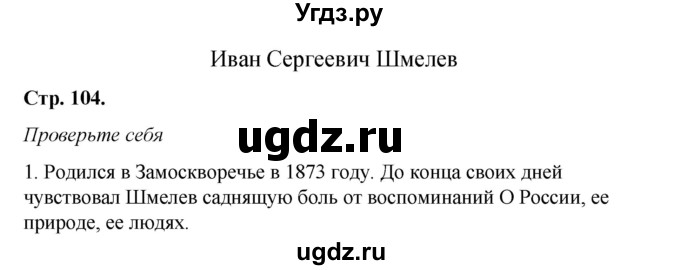 Угдз.ру

Иван Сергеевич Шмелев

Стр. 104.

Проверьте себя

ugdz.ru

1. Родился в Замоскворечье в 1873 году. До конца своих дней чувствовал Шмелев саднящую боль от воспоминаний О России, ее природе, ее людях.

ugdz.ru